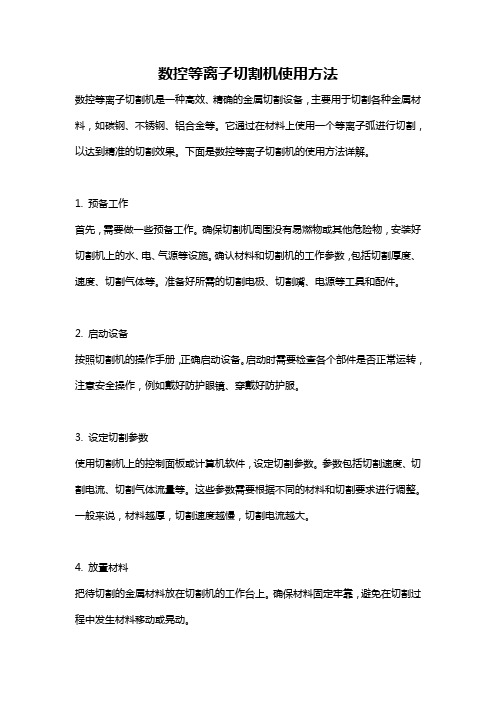 数控等离子切割机使用方法

数控等离子切割机是一种高效、精确的金属切割设备，主要用于切割各种金属材料，如碳钢、不锈钢、铝合金等。它通过在材料上使用一个等离子弧进行切割，以达到精准的切割效果。下面是数控等离子切割机的使用方法详解。

1. 预备工作

首先，需要做一些预备工作。确保切割机周围没有易燃物或其他危险物，安装好切割机上的水、电、气源等设施。确认材料和切割机的工作参数，包括切割厚度、速度、切割气体等。准备好所需的切割电极、切割嘴、电源等工具和配件。

2. 启动设备

按照切割机的操作手册，正确启动设备。启动时需要检查各个部件是否正常运转，注意安全操作，例如戴好防护眼镜、穿戴好防护服。

3. 设定切割参数

使用切割机上的控制面板或计算机软件，设定切割参数。参数包括切割速度、切割电流、切割气体流量等。这些参数需要根据不同的材料和切割要求进行调整。一般来说，材料越厚，切割速度越慢，切割电流越大。

4. 放置材料

把待切割的金属材料放在切割机的工作台上。确保材料固定牢靠，避免在切割过程中发生材料移动或晃动。